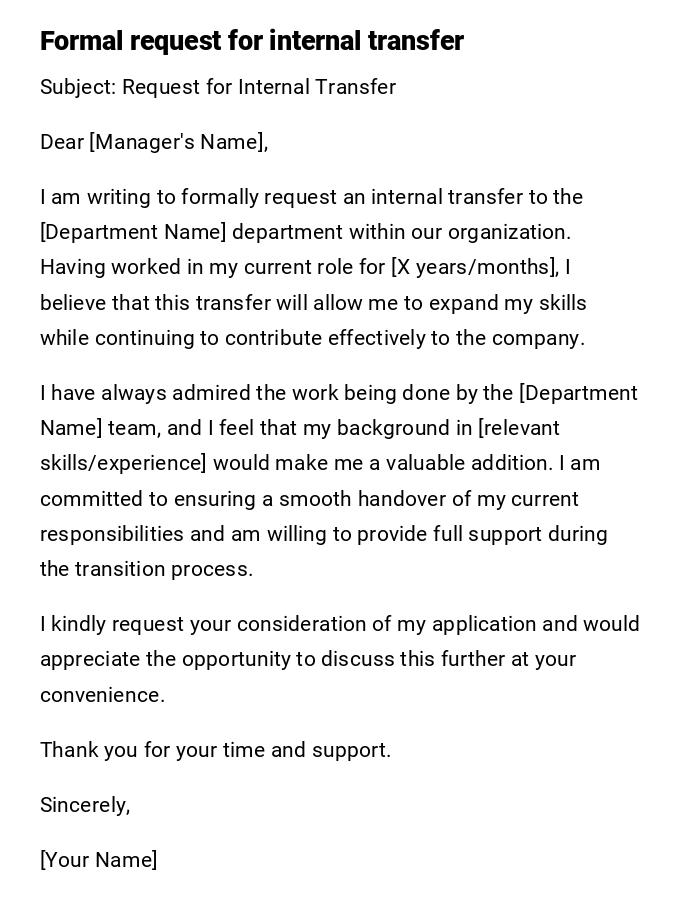 Formal request for internal transfer

Subject: Request for Internal Transfer

Dear [Manager's Name],

I am writing to formally request an internal transfer to the [Department Name] department within our organization. Having worked in my current role for [X years/months], I believe that this transfer will allow me to expand my skills while continuing to contribute effectively to the company.

I have always admired the work being done by the [Department Name] team, and I feel that my background in [relevant skills/experience] would make me a valuable addition. I am committed to ensuring a smooth handover of my current responsibilities and am willing to provide full support during the transition process.

I kindly request your consideration of my application and would appreciate the opportunity to discuss this further at your convenience.

Thank you for your time and support.

Sincerely,

[Your Name]